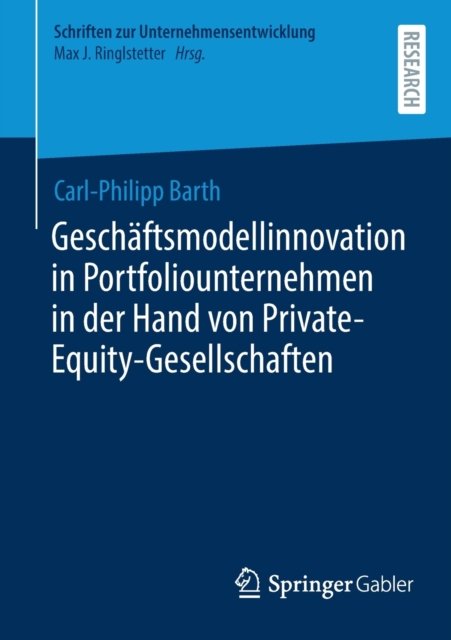 Schriften zur Unternehmensentwicklung
Max J. Ringlstetter Hrsg.

RESEARCH

Carl-Philipp Barth

Geschäftsmodellinnovation in Portfoliounternehmen in der Hand von Private-Equity-Gesellschaften

Springer Gabler